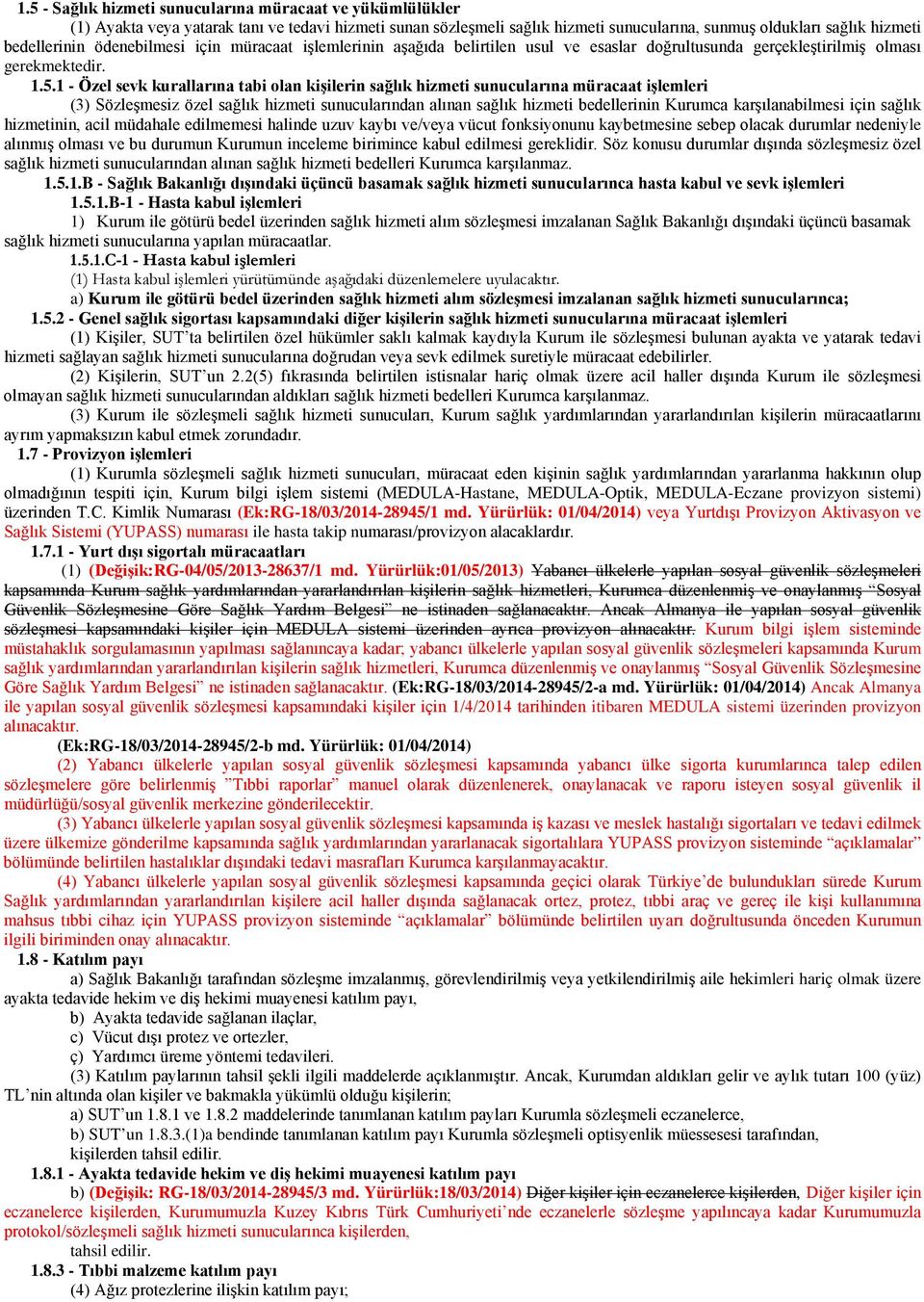 1.5 - Sağlık hizmeti sunucularına müracaat ve yükümlülükler

(1) Ayakta veya yatarak tanı ve tedavi hizmeti sunan sözleşmeli sağlık hizmeti sunucularına, sunmuş oldukları sağlık hizmeti bedellerinin ödenebilmesi için müracaat işlemlerinin aşağıda belirtilen usul ve esaslar doğrultusunda gerçekleştirilmiş olması gerekmektedir.

1.5.1 - Özel sevk kurallarına tabi olan kişilerin sağlık hizmeti sunucularına müracaat işlemleri

(3) Sözleşmesiz özel sağlık hizmeti sunucularından alınan sağlık hizmeti bedellerinin Kurumca karşılanabilmesi için sağlık hizmetinin, acil müdahale edilmemesi halinde uzuv kaybı ve/veya vücut fonksiyonunu kaybetmesine sebep olacak durumlar nedeniyle alınmış olması ve bu durumun Kurumun inceleme birimince kabul edilmesi gereklidir. Söz konusu durumlar dışında sözleşmesiz özel sağlık hizmeti sunucularından alınan sağlık hizmeti bedelleri Kurumca karşılanmaz.

1.5.1.B - Sağlık Bakanlığı dışındaki üçüncü basamak sağlık hizmeti sunucularınca hasta kabul ve sevk işlemleri

1.5.1.B-1 - Hasta kabul işlemleri

1) Kurum ile götürü bedel üzerinden sağlık hizmeti alım sözleşmesi imzalanan Sağlık Bakanlığı dışındaki üçüncü basamak sağlık hizmeti sunucularına yapılan müracaatlar.

1.5.1.C-1 - Hasta kabul işlemleri

(1) Hasta kabul işlemleri yürütümünde aşağıdaki düzenlemelere uyulacaktır.

a) Kurum ile götürü bedel üzerinden sağlık hizmeti alım sözleşmesi imzalanan sağlık hizmeti sunucularınca;

1.5.2 - Genel sağlık sigortası kapsamındaki diğer kişilerin sağlık hizmeti sunucularına müracaat işlemleri

(1) Kişiler, SUT'ta belirtilen özel hükümler saklı kalmak kaydıyla Kurum ile sözleşmesi bulunan ayakta ve yatarak tedavi hizmeti sağlayan sağlık hizmeti sunucularına doğrudan veya sevk edilmek suretiyle müracaat edebilirler.

(2) Kişilerin, SUT'un 2.2(5) fıkrasında belirtilen istisnalar hariç olmak üzere acil haller dışında Kurum ile sözleşmesi olmayan sağlık hizmeti sunucularından aldıkları sağlık hizmeti bedelleri Kurumca karşılanmaz.

(3) Kurum ile sözleşmeli sağlık hizmeti sunucuları, Kurum sağlık yardımlarından yararlandırılan kişilerin müracaatlarını ayrım yapmaksızın kabul etmek zorundadır.

1.7 - Provizyon işlemleri

(1) Kurumla sözleşmeli sağlık hizmeti sunucuları, müracaat eden kişinin sağlık yardımlarından yararlanma hakkının olup olmadığının tespiti için, Kurum bilgi işlem sistemi (MEDULA-Hastane, MEDULA-Optik, MEDULA-Eczane provizyon sistemi) üzerinden T.C. Kimlik Numarası (Ek:RG-18/03/2014-28945/1 md. Yürürlük: 01/04/2014) veya Yurtdışı Provizyon Aktivasyon ve Sağlık Sistemi (YUPASS) numarası ile hasta takip numarası/provizyon alacaklardır.

1.7.1 - Yurt dışı sigortalı müracaatları

(1) (Değişik:RG-04/05/2013-28637/1 md. Yürürlük:01/05/2013) Yabancı ülkelerle yapılan sosyal güvenlik sözleşmeleri kapsamında Kurum sağlık yardımlarından yararlandırılan kişilerin sağlık hizmetleri, Kurumca düzenlenmiş ve onaylanmış "Sosyal Güvenlik Sözleşmesine Göre Sağlık Yardım Belgesi" ne istinaden sağlanacaktır. Ancak Almanya ile yapılan sosyal güvenlik sözleşmesi kapsamındaki kişiler için MEDULA sistemi üzerinden ayrıca provizyon alınacaktır. Kurum bilgi işlem sisteminde müstahaklık sorgulamasının yapılması sağlanıncaya kadar; yabancı ülkelerle yapılan sosyal güvenlik sözleşmeleri kapsamında Kurum sağlık yardımlarından yararlandırılan kişilerin sağlık hizmetleri, Kurumca düzenlenmiş ve onaylanmış "Sosyal Güvenlik Sözleşmesine Göre Sağlık Yardım Belgesi" ne istinaden sağlanacaktır. (Ek:RG-18/03/2014-28945/2-a md. Yürürlük: 01/04/2014) Ancak Almanya ile yapılan sosyal güvenlik sözleşmesi kapsamındaki kişiler için 1/4/2014 tarihinden itibaren MEDULA sistemi üzerinden provizyon alınacaktır.

(Ek:RG-18/03/2014-28945/2-b md. Yürürlük: 01/04/2014)

(2) Yabancı ülkelerle yapılan sosyal güvenlik sözleşmesi kapsamında yabancı ülke sigorta kurumlarınca talep edilen sözleşmelere göre belirlenmiş "Tıbbi raporlar" manuel olarak düzenlenerek, onaylanacak ve raporu isteyen sosyal güvenlik il müdürlüğü/sosyal güvenlik merkezine gönderilecektir.

(3) Yabancı ülkelerle yapılan sosyal güvenlik sözleşmesi kapsamında iş kazası ve meslek hastalığı sigortaları ve tedavi edilmek üzere ülkemize gönderilme kapsamında sağlık yardımlarından yararlanacak sigortalılara YUPASS provizyon sisteminde "açıklamalar" bölümünde belirtilen hastalıklar dışındaki tedavi masrafları Kurumca karşılanmayacaktır.

(4) Yabancı ülkelerle yapılan sosyal güvenlik sözleşmesi kapsamında geçici olarak Türkiye'de bulundukları sürede Kurum Sağlık yardımlarından yararlandırılan kişilere acil haller dışında sağlanacak ortez, protez, tıbbi araç ve gereç ile kişi kullanımına mahsus tıbbi cihaz için YUPASS provizyon sisteminde "açıklamalar" bölümünde belirtilen uyarı doğrultusunda önceden Kurumun ilgili biriminden onay alınacaktır.

1.8 - Katılım payı

a) Sağlık Bakanlığı tarafından sözleşme imzalanmış, görevlendirilmiş veya yetkilendirilmiş aile hekimleri hariç olmak üzere ayakta tedavide hekim ve diş hekimi muayenesi katılım payı,

b) Ayakta tedavide sağlanan ilaçlar,

c) Vücut dışı protez ve ortezler,

ç) Yardımcı üreme yöntemi tedavileri.

(3) Katılım paylarının tahsil şekli ilgili maddelerde açıklanmıştır. Ancak, Kurumdan aldıkları gelir ve aylık tutarı 100 (yüz) TL'nin altında olan kişiler ve bakmakla yükümlü olduğu kişilerin;

a) SUT'un 1.8.1 ve 1.8.2 maddelerinde tanımlanan katılım payları Kurumla sözleşmeli eczanelerce,

b) SUT'un 1.8.3.(1)a bendinde tanımlanan katılım payı Kurumla sözleşmeli optisyenlik müessesesi tarafından, kişilerden tahsil edilir.

1.8.1 - Ayakta tedavide hekim ve diş hekimi muayenesi katılım payı

b) (Değişik: RG-18/03/2014-28945/3 md. Yürürlük:18/03/2014) Diğer kişiler için eczanelerce kişilerden, Diğer kişiler için eczanelerce kişilerden, Kurumumuzla Kuzey Kıbrıs Türk Cumhuriyeti'nde eczanelerle sözleşme yapılıncaya kadar Kurumumuzla protokol/sözleşmeli sağlık hizmeti sunucularınca kişilerden,

tahsil edilir.

1.8.3 - Tıbbi malzeme katılım payı

(4) Ağız protezlerine ilişkin katılım payı;